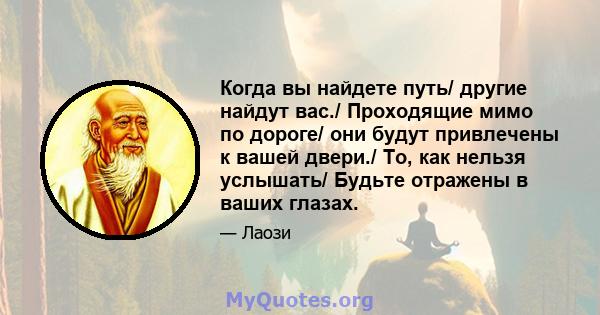 Когда вы найдете путь/ другие найдут вас./ Проходящие мимо по дороге/ они будут привлечены к вашей двери./ То, как нельзя услышать/ Будьте отражены в ваших глазах.

— Лаози

MyQuotes.org